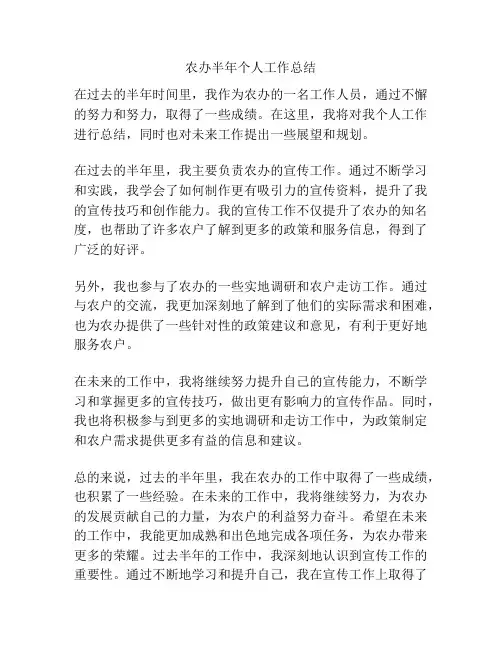 农办半年个人工作总结

在过去的半年时间里，我作为农办的一名工作人员，通过不懈的努力和努力，取得了一些成绩。在这里，我将对我个人工作进行总结，同时也对未来工作提出一些展望和规划。

在过去的半年里，我主要负责农办的宣传工作。通过不断学习和实践，我学会了如何制作更有吸引力的宣传资料，提升了我的宣传技巧和创作能力。我的宣传工作不仅提升了农办的知名度，也帮助了许多农户了解到更多的政策和服务信息，得到了广泛的好评。

另外，我也参与了农办的一些实地调研和农户走访工作。通过与农户的交流，我更加深刻地了解到了他们的实际需求和困难，也为农办提供了一些针对性的政策建议和意见，有利于更好地服务农户。

在未来的工作中，我将继续努力提升自己的宣传能力，不断学习和掌握更多的宣传技巧，做出更有影响力的宣传作品。同时，我也将积极参与到更多的实地调研和走访工作中，为政策制定和农户需求提供更多有益的信息和建议。

总的来说，过去的半年里，我在农办的工作中取得了一些成绩，也积累了一些经验。在未来的工作中，我将继续努力，为农办的发展贡献自己的力量，为农户的利益努力奋斗。希望在未来的工作中，我能更加成熟和出色地完成各项任务，为农办带来更多的荣耀。过去半年的工作中，我深刻地认识到宣传工作的重要性。通过不断地学习和提升自己，我在宣传工作上取得了